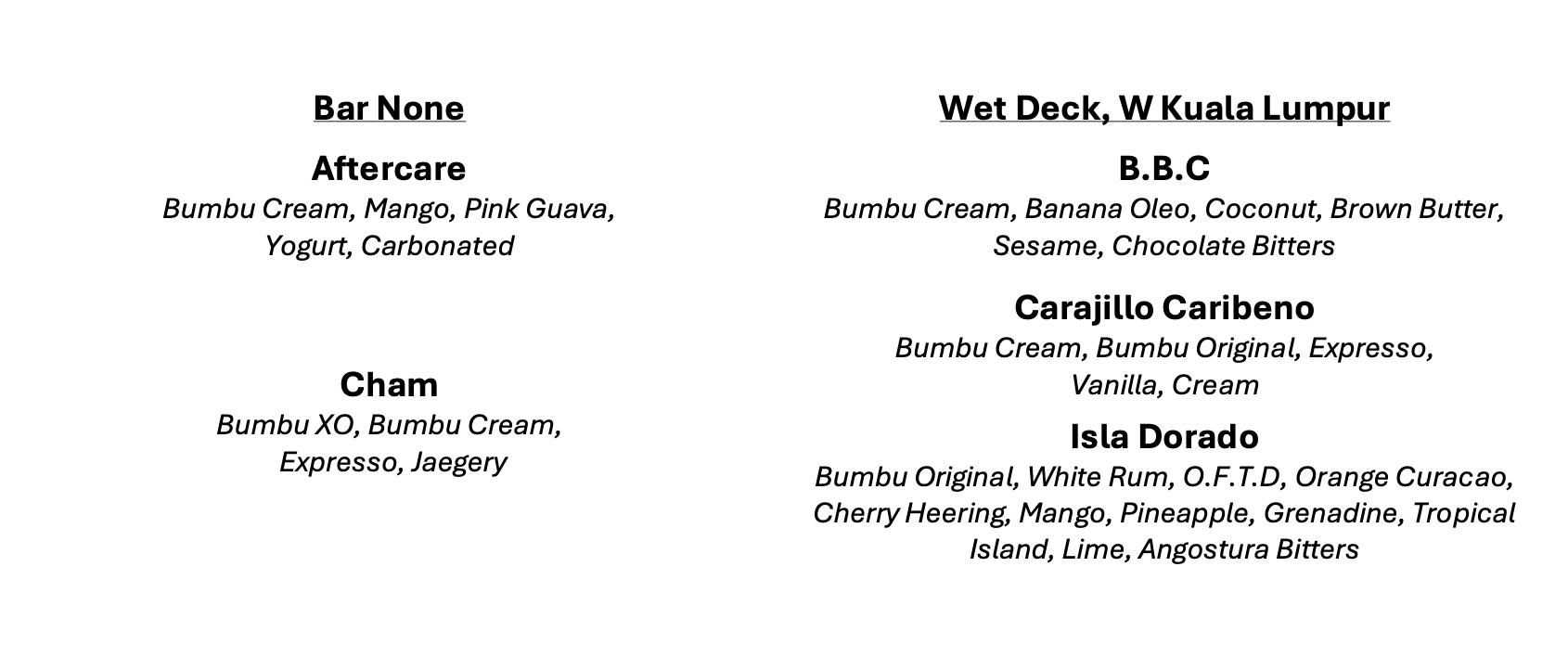 Bar None

Aftercare
Bumbu Cream, Mango, Pink Guava, Yogurt, Carbonated

Cham
Bumbu XO, Bumbu Cream, Expresso, Jaegery

Wet Deck, W Kuala Lumpur

B.B.C
Bumbu Cream, Banana Oleo, Coconut, Brown Butter, Sesame, Chocolate Bitters

Carajillo Caribeno
Bumbu Cream, Bumbu Original, Expresso, Vanilla, Cream

Isla Dorado
Bumbu Original, White Rum, O.F.T.D, Orange Curacao, Cherry Heering, Mango, Pineapple, Grenadine, Tropical Island, Lime, Angostura Bitters